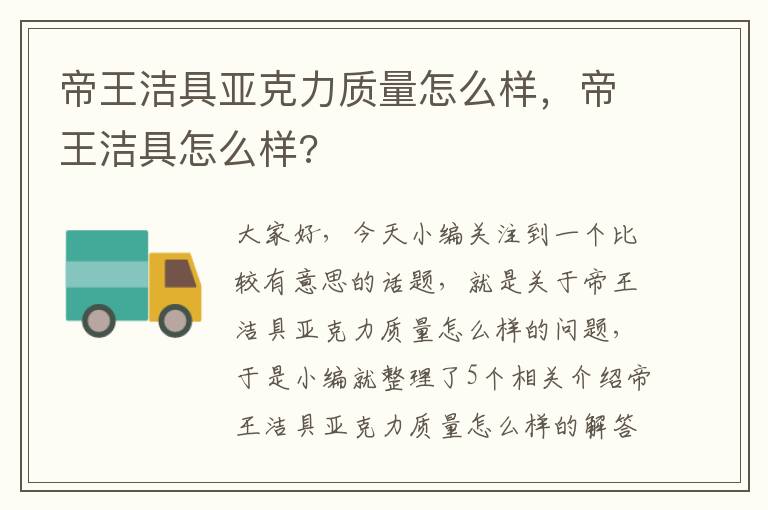 帝王洁具亚克力质量怎么样，帝王洁具怎么样?

大家好，今天小编关注到一个比较有意思的话题，就是关于帝王洁具亚克力质量怎么样的问题，于是小编就整理了5个相关介绍帝王洁具亚克力质量怎么样的解答